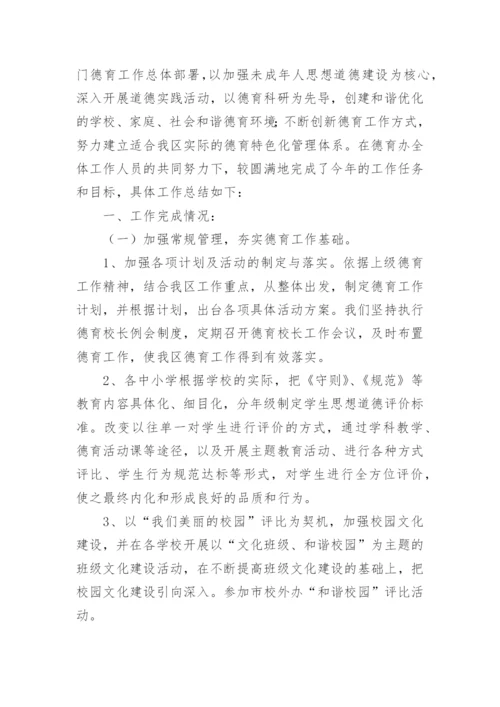 门德育工作总体部署，以加强未成年人思想道德建设为核心，深入开展道德实践活动，以德育科研为先导，创建和谐优化的学校、家庭、社会和谐德育环境；不断创新德育工作方式，努力建立适合我区实际的德育特色化管理体系。在德育办全体工作人员的共同努力下，较圆满地完成了今年的工作任务和目标，具体工作总结如下：

一、工作完成情况：

（一）加强常规管理，夯实德育工作基础。

1、加强各项计划及活动的制定与落实。依据上级德育工作精神，结合我区工作重点，从整体出发，制定德育工作计划，并根据计划，出台各项具体活动方案。我们坚持执行德育校长例会制度，定期召开德育校长工作会议，及时布置德育工作，使我区德育工作得到有效落实。

2、各中小学根据学校的实际，把《守则》、《规范》等教育内容具体化、细目化，分年级制定学生思想道德评价标准。改变以往单一对学生进行评价的方式，通过学科教学、德育活动课等途径，以及开展主题教育活动、进行各种方式评比、学生行为规范达标等形式，对学生进行全方位评价，使之最终内化和形成良好的品质和行为。

3、以“我们美丽的校园”评比为契机，加强校园文化建设，并在各学校开展以“文化班级、和谐校园”为主题的班级文化建设活动，在不断提高班级文化建设的基础上，把校园文化建设引向深入。参加市校外办“和谐校园”评比活动。